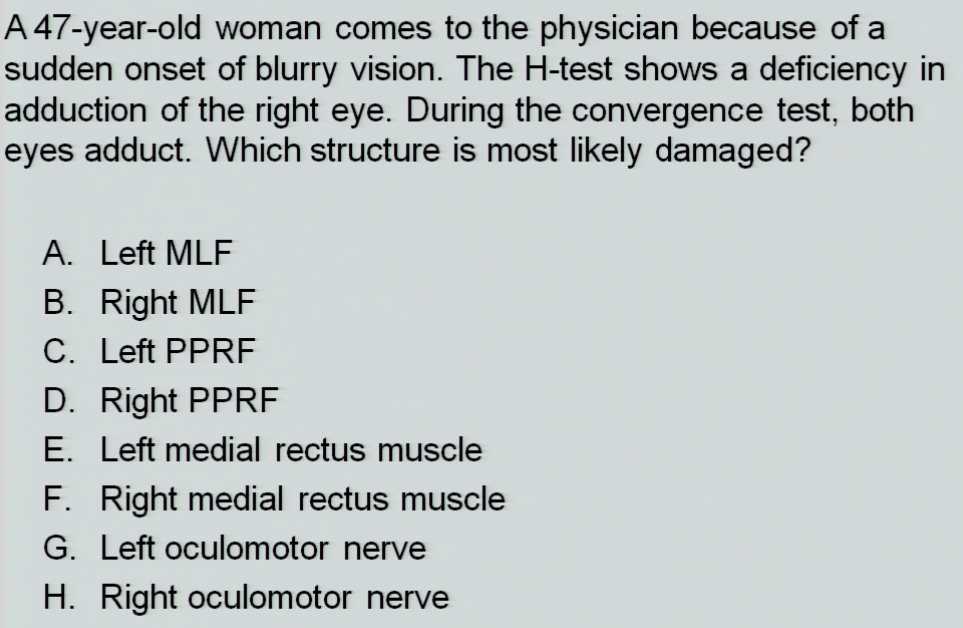 A 47-year-old woman comes to the physician because of a sudden onset of blurry vision. The H-test shows a deficiency in adduction of the right eye. During the convergence test, both eyes adduct. Which structure is most likely damaged?

A. Left MLF
B. Right MLF
C. Left PPRF
D. Right PPRF
E. Left medial rectus muscle
F. Right medial rectus muscle
G. Left oculomotor nerve
H. Right oculomotor nerve